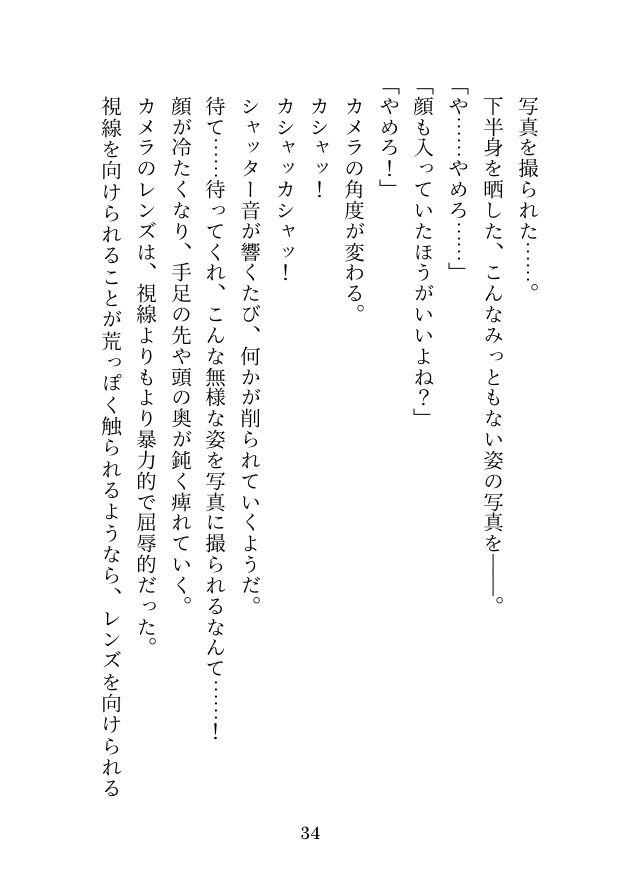 写真を撮られた……。

下半身を晒した、こんなみっともない姿の写真を――。

「や……やめろ……」

「顔も入っていたほうがいいよね？」

「やめろ！」

カメラの角度が変わる。

カシャッ！

カシャッカシャッ！

シャッター音が響くたび、何かが削られていくようだ。

待て……待ってくれ、こんな無様な姿を写真に撮られるなんて……！

顔が冷たくなり、手足の先や頭の奥が鈍く痺れていく。

カメラのレンズは、視線よりもより暴力的で屈辱的だった。

視線を向けられることが荒っぽく触られるようなら、レンズを向けられる

34